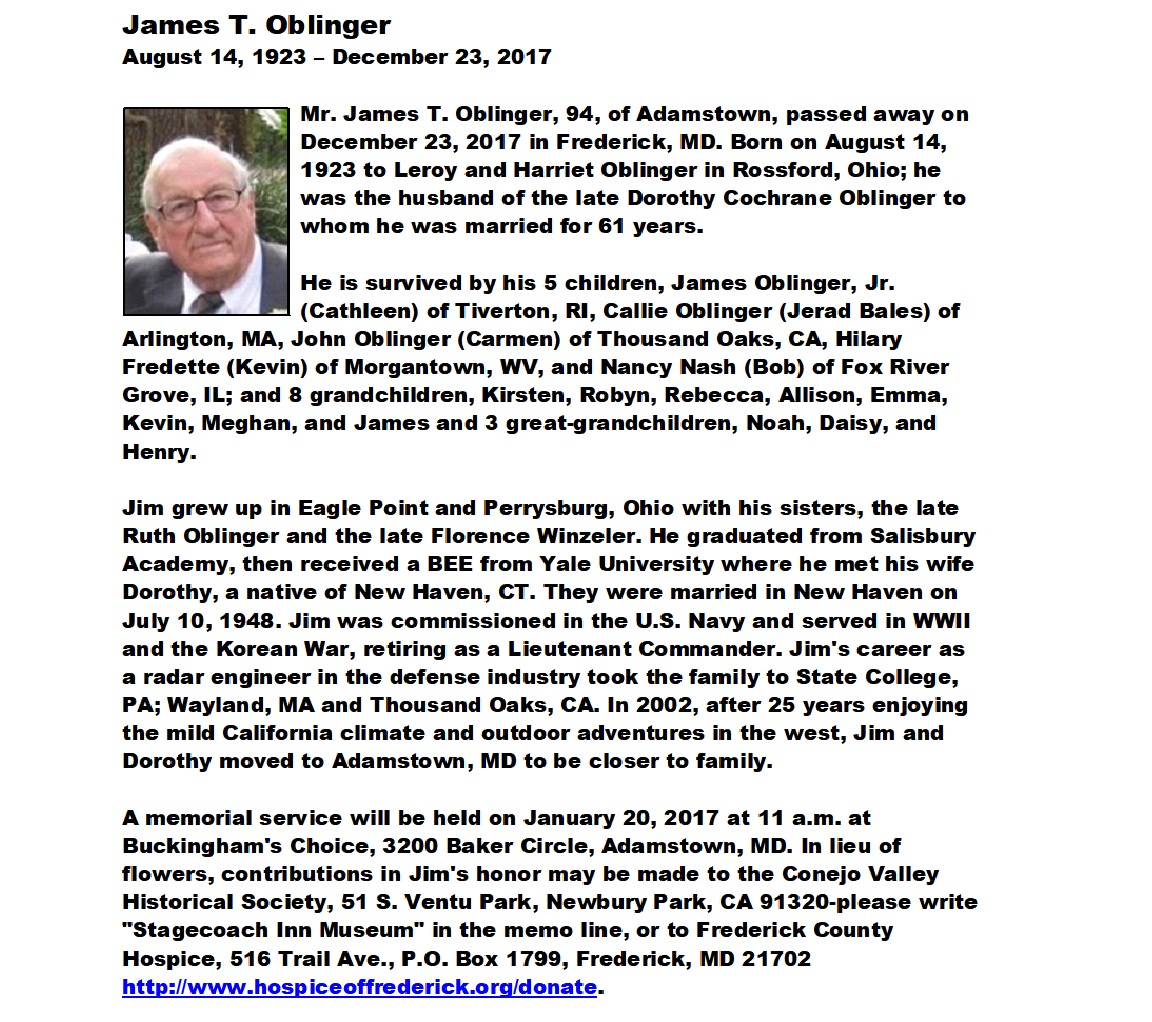 James T. Oblinger
August 14, 1923 – December 23, 2017

Mr. James T. Oblinger, 94, of Adamstown, passed away on December 23, 2017 in Frederick, MD. Born on August 14, 1923 to Leroy and Harriet Oblinger in Rossford, Ohio; he was the husband of the late Dorothy Cochrane Oblinger to whom he was married for 61 years.

He is survived by his 5 children, James Oblinger, Jr. (Cathleen) of Tiverton, RI, Callie Oblinger (Jerad Bales) of Arlington, MA, John Oblinger (Carmen) of Thousand Oaks, CA, Hilary Fredette (Kevin) of Morgantown, WV, and Nancy Nash (Bob) of Fox River Grove, IL; and 8 grandchildren, Kirsten, Robyn, Rebecca, Allison, Emma, Kevin, Meghan, and James and 3 great-grandchildren, Noah, Daisy, and Henry.

Jim grew up in Eagle Point and Perrysburg, Ohio with his sisters, the late Ruth Oblinger and the late Florence Winzeler. He graduated from Salisbury Academy, then received a BEE from Yale University where he met his wife Dorothy, a native of New Haven, CT. They were married in New Haven on July 10, 1948. Jim was commissioned in the U.S. Navy and served in WWII and the Korean War, retiring as a Lieutenant Commander. Jim's career as a radar engineer in the defense industry took the family to State College, PA; Wayland, MA and Thousand Oaks, CA. In 2002, after 25 years enjoying the mild California climate and outdoor adventures in the west, Jim and Dorothy moved to Adamstown, MD to be closer to family.

A memorial service will be held on January 20, 2017 at 11 a.m. at Buckingham's Choice, 3200 Baker Circle, Adamstown, MD. In lieu of flowers, contributions in Jim's honor may be made to the Conejo Valley Historical Society, 51 S. Ventu Park, Newbury Park, CA 91320-please write "Stagecoach Inn Museum" in the memo line, or to Frederick County Hospice, 516 Trail Ave., P.O. Box 1799, Frederick, MD 21702 http://www.hospiceoffrederick.org/donate.